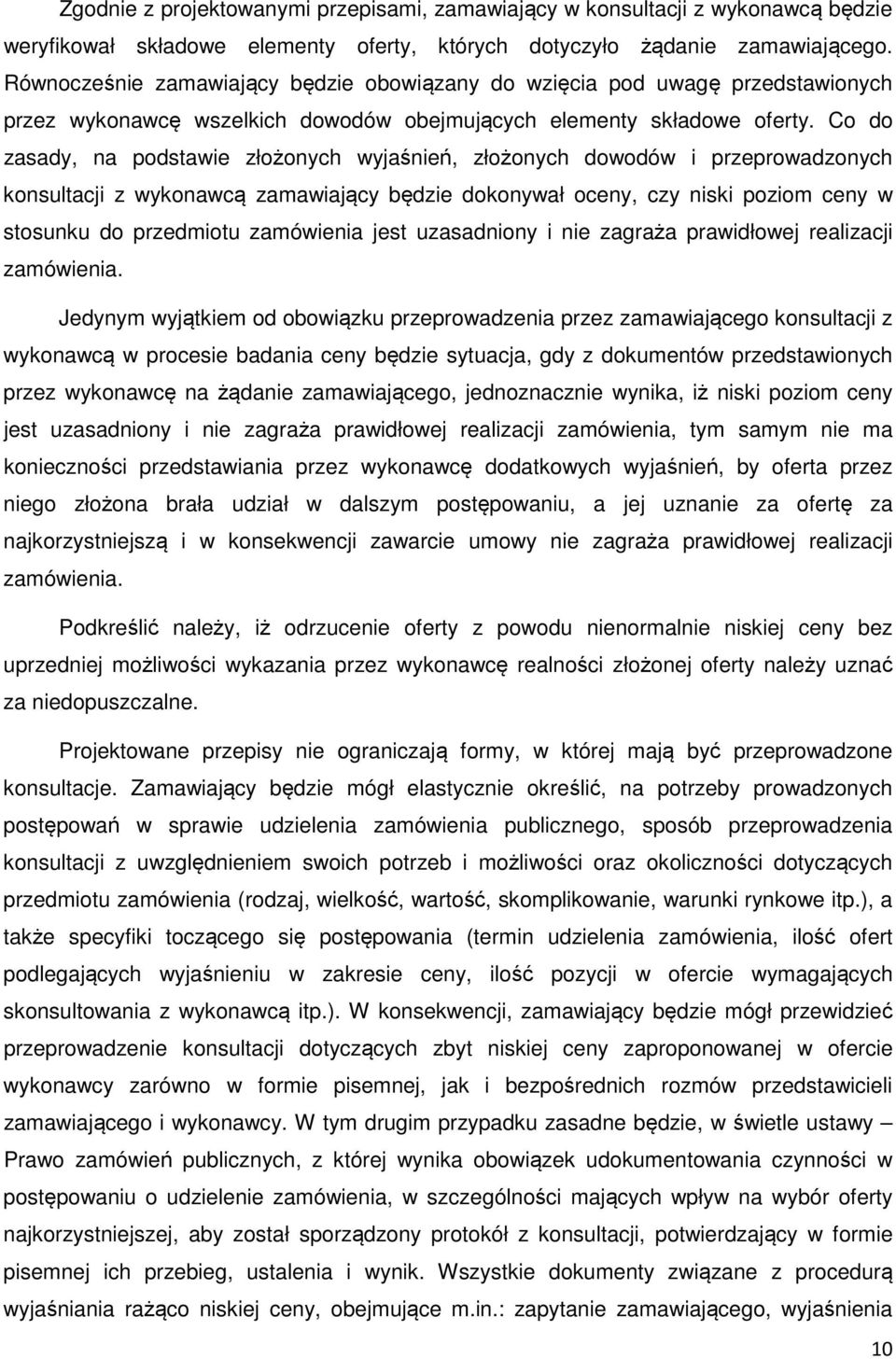 Zgodnie z projektowanymi przepisami, zamawiający w konsultacji z wykonawcą będzie weryfikował składowe elementy oferty, których dotyczyło żądanie zamawiającego. Równocześnie zamawiający będzie obowiązany do wzięcia pod uwagę przedstawionych przez wykonawcę wszelkich dowodów obejmujących elementy składowe oferty. Co do zasady, na podstawie złożonych wyjaśnień, złożonych dowodów i przeprowadzonych konsultacji z wykonawcą zamawiający będzie dokonywał oceny, czy niski poziom ceny w stosunku do przedmiotu zamówienia jest uzasadniony i nie zagraża prawidłowej realizacji zamówienia.

Jedynym wyjątkiem od obowiązku przeprowadzenia przez zamawiającego konsultacji z wykonawcą w procesie badania ceny będzie sytuacja, gdy z dokumentów przedstawionych przez wykonawcę na żądanie zamawiającego, jednoznacznie wynika, iż niski poziom ceny jest uzasadniony i nie zagraża prawidłowej realizacji zamówienia, tym samym nie ma konieczności przedstawiania przez wykonawcę dodatkowych wyjaśnień, by oferta przez niego złożona brała udział w dalszym postępowaniu, a jej uznanie za ofertę za najkorzystniejszą i w konsekwencji zawarcie umowy nie zagraża prawidłowej realizacji zamówienia.

Podkreślić należy, iż odrzucenie oferty z powodu nienormalnie niskiej ceny bez uprzedniej możliwości wykazania przez wykonawcę realności złożonej oferty należy uznać za niedopuszczalne.

Projektowane przepisy nie ograniczają formy, w której mają być przeprowadzone konsultacje. Zamawiający będzie mógł elastycznie określić, na potrzeby prowadzonych postępowań w sprawie udzielenia zamówienia publicznego, sposób przeprowadzenia konsultacji z uwzględnieniem swoich potrzeb i możliwości oraz okoliczności dotyczących przedmiotu zamówienia (rodzaj, wielkość, wartość, skomplikowanie, warunki rynkowe itp.), a także specyfiki toczącego się postępowania (termin udzielenia zamówienia, ilość ofert podlegających wyjaśnieniu w zakresie ceny, ilość pozycji w ofercie wymagających skonsultowania z wykonawcą itp.). W konsekwencji, zamawiający będzie mógł przewidzieć przeprowadzenie konsultacji dotyczących zbyt niskiej ceny zaproponowanej w ofercie wykonawcy zarówno w formie pisemnej, jak i bezpośrednich rozmów przedstawicieli zamawiającego i wykonawcy. W tym drugim przypadku zasadne będzie, w świetle ustawy – Prawo zamówień publicznych, z której wynika obowiązek udokumentowania czynności w postępowaniu o udzielenie zamówienia, w szczególności mających wpływ na wybór oferty najkorzystniejszej, aby został sporządzony protokół z konsultacji, potwierdzający w formie pisemnej ich przebieg, ustalenia i wynik. Wszystkie dokumenty związane z procedurą wyjaśniania rażąco niskiej ceny, obejmujące m.in.: zapytanie zamawiającego, wyjaśnienia

10